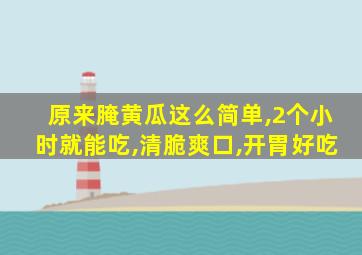 原来腌黄瓜这么简单,2个小时就能吃,清脆爽口,开胃好吃